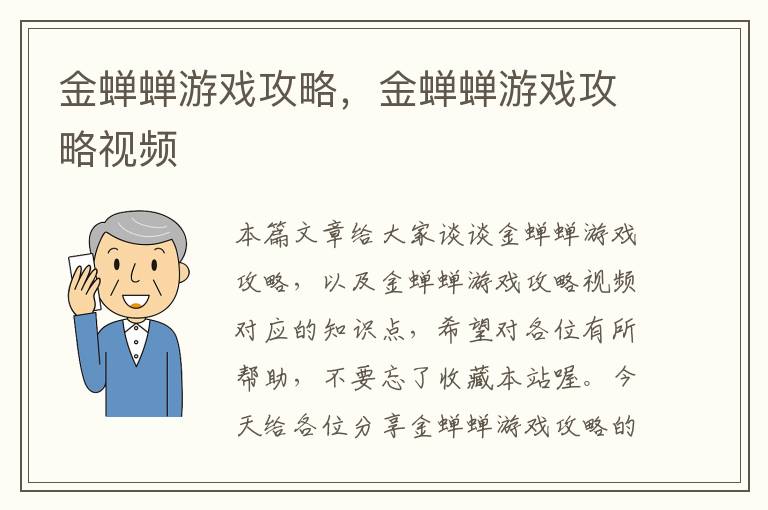 金蝉蝉游戏攻略，金蝉蝉游戏攻略视频

本篇文章给大家谈谈金蝉蝉游戏攻略，以及金蝉蝉游戏攻略视频对应的知识点，希望对各位有所帮助，不要忘了收藏本站喔。今天给各位分享金蝉蝉游戏攻略的